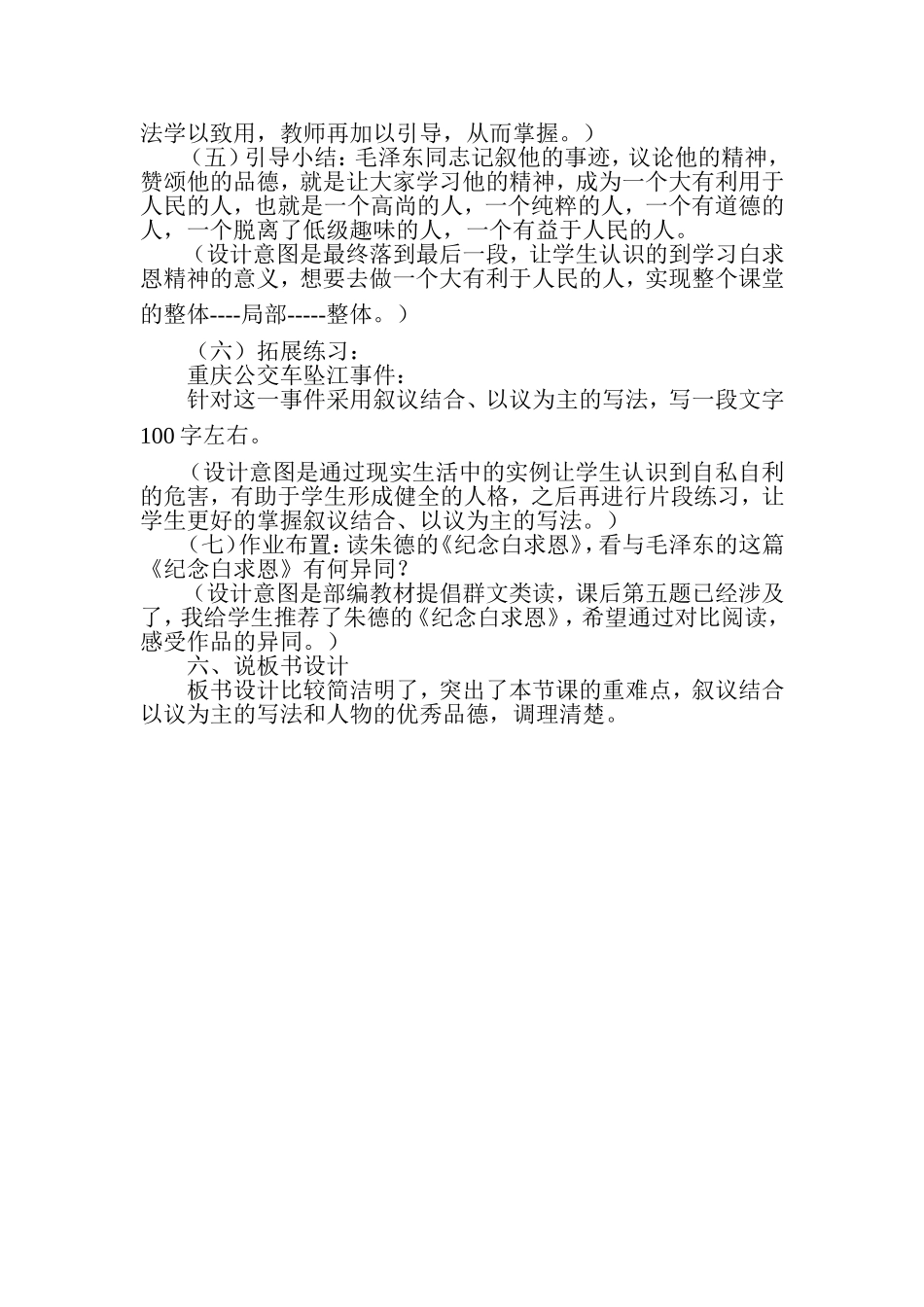 法学以致用，教师再加以引导，从而掌握。）

（五）引导小结：毛泽东同志记叙他的事迹，议论他的精神，赞颂他的品德，就是让大家学习他的精神，成为一个大有利用于人民的人，也就是一个高尚的人，一个纯粹的人，一个有道德的人，一个脱离了低级趣味的人，一个有益于人民的人。

（设计意图是最终落到最后一段，让学生认识的到学习白求恩精神的意义，想要去做一个大有利于人民的人，实现整个课堂的整体----局部-----整体。）

（六）拓展练习：

重庆公交车坠江事件：

针对这一事件采用叙议结合、以议为主的写法，写一段文字100字左右。

（设计意图是通过现实生活中的实例让学生认识到自私自利的危害，有助于学生形成健全的人格，之后再进行片段练习，让学生更好的掌握叙议结合、以议为主的写法。）

（七）作业布置：读朱德的《纪念白求恩》，看与毛泽东的这篇《纪念白求恩》有何异同？

（设计意图是部编教材提倡群文类读，课后第五题已经涉及了，我给学生推荐了朱德的《纪念白求恩》，希望通过对比阅读，感受作品的异同。）

六、说板书设计

板书设计比较简洁明了，突出了本节课的重难点，叙议结合以议为主的写法和人物的优秀品德，调理清楚。